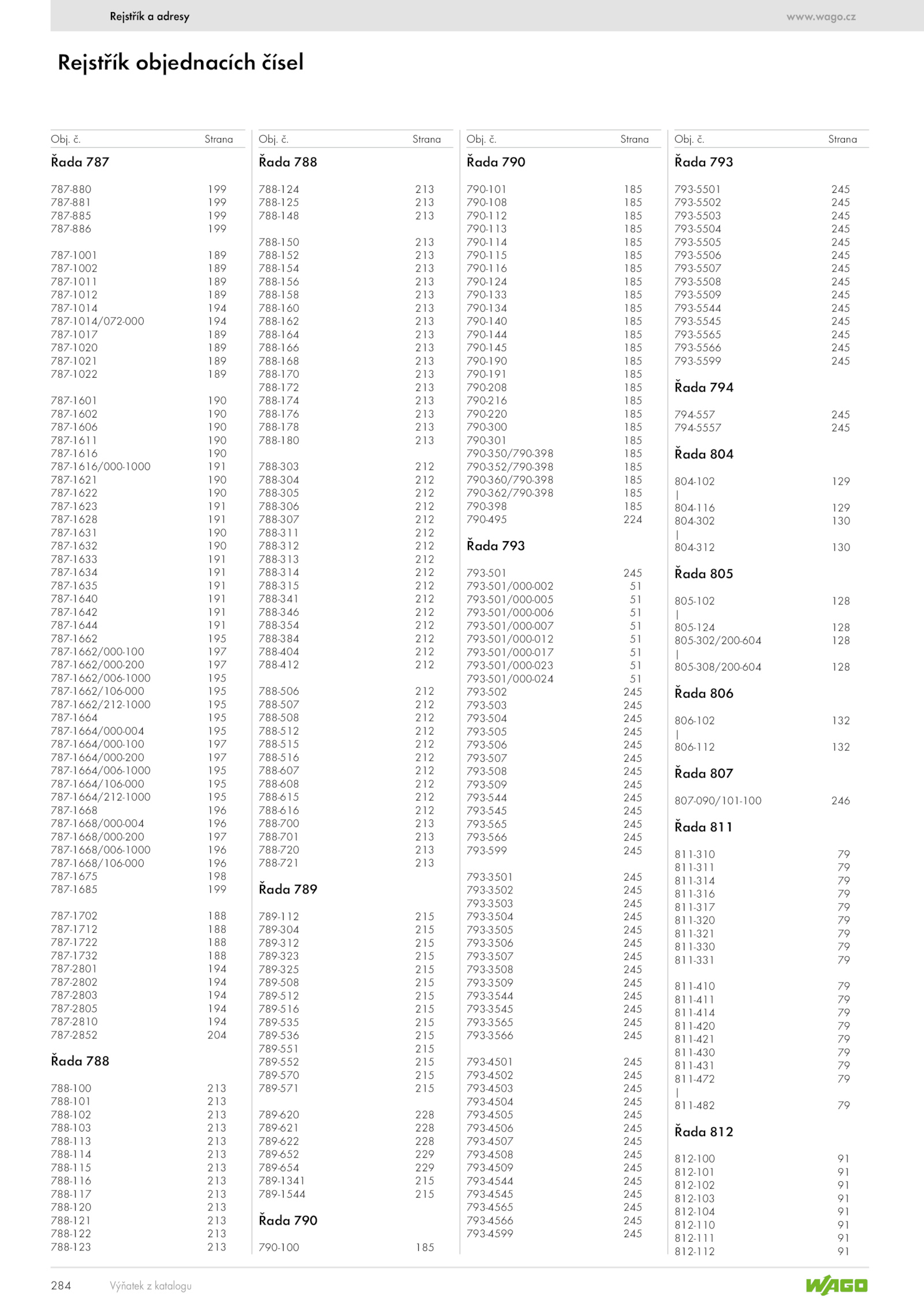 Rejstřík a adresy

www.wago.cz

Rejstřík objednacích čísel

| Obj. č. | Strana |
|---|---|
| **Řada 787** | |
| 787-880 | 199 |
| 787-881 | 199 |
| 787-885 | 199 |
| 787-886 | 199 |
| 787-1001 | 189 |
| 787-1002 | 189 |
| 787-1011 | 189 |
| 787-1012 | 189 |
| 787-1014 | 194 |
| 787-1014/072-000 | 194 |
| 787-1017 | 189 |
| 787-1020 | 189 |
| 787-1021 | 189 |
| 787-1022 | 189 |
| 787-1601 | 190 |
| 787-1602 | 190 |
| 787-1606 | 190 |
| 787-1611 | 190 |
| 787-1616 | 190 |
| 787-1616/000-1000 | 191 |
| 787-1621 | 190 |
| 787-1622 | 190 |
| 787-1623 | 191 |
| 787-1628 | 191 |
| 787-1631 | 190 |
| 787-1632 | 190 |
| 787-1633 | 191 |
| 787-1634 | 191 |
| 787-1635 | 191 |
| 787-1640 | 191 |
| 787-1642 | 191 |
| 787-1644 | 191 |
| 787-1662 | 195 |
| 787-1662/000-100 | 197 |
| 787-1662/000-200 | 197 |
| 787-1662/006-1000 | 195 |
| 787-1662/106-000 | 195 |
| 787-1662/212-1000 | 195 |
| 787-1664 | 195 |
| 787-1664/000-004 | 195 |
| 787-1664/000-100 | 197 |
| 787-1664/000-200 | 197 |
| 787-1664/006-1000 | 195 |
| 787-1664/106-000 | 195 |
| 787-1664/212-1000 | 195 |
| 787-1668 | 196 |
| 787-1668/000-004 | 196 |
| 787-1668/000-200 | 197 |
| 787-1668/006-1000 | 196 |
| 787-1668/106-000 | 196 |
| 787-1675 | 198 |
| 787-1685 | 199 |
| 787-1702 | 188 |
| 787-1712 | 188 |
| 787-1722 | 188 |
| 787-1732 | 188 |
| 787-2801 | 194 |
| 787-2802 | 194 |
| 787-2803 | 194 |
| 787-2805 | 194 |
| 787-2810 | 194 |
| 787-2852 | 204 |
| **Řada 788** | |
| 788-100 | 213 |
| 788-101 | 213 |
| 788-102 | 213 |
| 788-103 | 213 |
| 788-113 | 213 |
| 788-114 | 213 |
| 788-115 | 213 |
| 788-116 | 213 |
| 788-117 | 213 |
| 788-120 | 213 |
| 788-121 | 213 |
| 788-122 | 213 |
| 788-123 | 213 |

| Obj. č. | Strana |
|---|---|
| **Řada 788** | |
| 788-124 | 213 |
| 788-125 | 213 |
| 788-148 | 213 |
| 788-150 | 213 |
| 788-152 | 213 |
| 788-154 | 213 |
| 788-156 | 213 |
| 788-158 | 213 |
| 788-160 | 213 |
| 788-162 | 213 |
| 788-164 | 213 |
| 788-166 | 213 |
| 788-168 | 213 |
| 788-170 | 213 |
| 788-172 | 213 |
| 788-174 | 213 |
| 788-176 | 213 |
| 788-178 | 213 |
| 788-180 | 213 |
| 788-303 | 212 |
| 788-304 | 212 |
| 788-305 | 212 |
| 788-306 | 212 |
| 788-307 | 212 |
| 788-311 | 212 |
| 788-312 | 212 |
| 788-313 | 212 |
| 788-314 | 212 |
| 788-315 | 212 |
| 788-341 | 212 |
| 788-346 | 212 |
| 788-354 | 212 |
| 788-384 | 212 |
| 788-404 | 212 |
| 788-412 | 212 |
| 788-506 | 212 |
| 788-507 | 212 |
| 788-508 | 212 |
| 788-512 | 212 |
| 788-515 | 212 |
| 788-516 | 212 |
| 788-607 | 212 |
| 788-608 | 212 |
| 788-615 | 212 |
| 788-616 | 212 |
| 788-700 | 213 |
| 788-701 | 213 |
| 788-720 | 213 |
| 788-721 | 213 |
| **Řada 789** | |
| 789-112 | 215 |
| 789-304 | 215 |
| 789-312 | 215 |
| 789-323 | 215 |
| 789-325 | 215 |
| 789-508 | 215 |
| 789-512 | 215 |
| 789-516 | 215 |
| 789-535 | 215 |
| 789-536 | 215 |
| 789-551 | 215 |
| 789-552 | 215 |
| 789-570 | 215 |
| 789-571 | 215 |
| 789-620 | 228 |
| 789-621 | 228 |
| 789-622 | 228 |
| 789-652 | 229 |
| 789-654 | 229 |
| 789-1341 | 215 |
| 789-1544 | 215 |
| **Řada 790** | |
| 790-100 | 185 |

| Obj. č. | Strana |
|---|---|
| **Řada 790** | |
| 790-101 | 185 |
| 790-108 | 185 |
| 790-112 | 185 |
| 790-113 | 185 |
| 790-114 | 185 |
| 790-115 | 185 |
| 790-116 | 185 |
| 790-124 | 185 |
| 790-133 | 185 |
| 790-134 | 185 |
| 790-140 | 185 |
| 790-144 | 185 |
| 790-145 | 185 |
| 790-190 | 185 |
| 790-191 | 185 |
| 790-208 | 185 |
| 790-216 | 185 |
| 790-220 | 185 |
| 790-300 | 185 |
| 790-301 | 185 |
| 790-350/790-398 | 185 |
| 790-352/790-398 | 185 |
| 790-360/790-398 | 185 |
| 790-362/790-398 | 185 |
| 790-398 | 185 |
| 790-495 | 224 |
| **Řada 793** | |
| 793-501 | 245 |
| 793-501/000-002 | 51 |
| 793-501/000-005 | 51 |
| 793-501/000-006 | 51 |
| 793-501/000-007 | 51 |
| 793-501/000-012 | 51 |
| 793-501/000-017 | 51 |
| 793-501/000-023 | 51 |
| 793-501/000-024 | 51 |
| 793-502 | 245 |
| 793-503 | 245 |
| 793-504 | 245 |
| 793-505 | 245 |
| 793-506 | 245 |
| 793-507 | 245 |
| 793-508 | 245 |
| 793-509 | 245 |
| 793-544 | 245 |
| 793-545 | 245 |
| 793-565 | 245 |
| 793-566 | 245 |
| 793-599 | 245 |
| 793-3501 | 245 |
| 793-3502 | 245 |
| 793-3503 | 245 |
| 793-3504 | 245 |
| 793-3505 | 245 |
| 793-3506 | 245 |
| 793-3507 | 245 |
| 793-3508 | 245 |
| 793-3509 | 245 |
| 793-3544 | 245 |
| 793-3545 | 245 |
| 793-3565 | 245 |
| 793-3566 | 245 |
| 793-4501 | 245 |
| 793-4502 | 245 |
| 793-4503 | 245 |
| 793-4504 | 245 |
| 793-4505 | 245 |
| 793-4506 | 245 |
| 793-4507 | 245 |
| 793-4508 | 245 |
| 793-4509 | 245 |
| 793-4544 | 245 |
| 793-4545 | 245 |
| 793-4565 | 245 |
| 793-4566 | 245 |
| 793-4599 | 245 |

| Obj. č. | Strana |
|---|---|
| **Řada 793** | |
| 793-5501 | 245 |
| 793-5502 | 245 |
| 793-5503 | 245 |
| 793-5504 | 245 |
| 793-5505 | 245 |
| 793-5506 | 245 |
| 793-5507 | 245 |
| 793-5508 | 245 |
| 793-5509 | 245 |
| 793-5544 | 245 |
| 793-5545 | 245 |
| 793-5565 | 245 |
| 793-5566 | 245 |
| 793-5599 | 245 |
| **Řada 794** | |
| 794-557 | 245 |
| 794-5557 | 245 |
| **Řada 804** | |
| 804-102 | 129 |
| \| | |
| 804-116 | 129 |
| 804-302 | 130 |
| \| | |
| 804-312 | 130 |
| **Řada 805** | |
| 805-102 | 128 |
| \| | |
| 805-124 | 128 |
| 805-302/200-604 | 128 |
| \| | |
| 805-308/200-604 | 128 |
| **Řada 806** | |
| 806-102 | 132 |
| \| | |
| 806-112 | 132 |
| **Řada 807** | |
| 807-090/101-100 | 246 |
| **Řada 811** | |
| 811-310 | 79 |
| 811-311 | 79 |
| 811-314 | 79 |
| 811-316 | 79 |
| 811-317 | 79 |
| 811-320 | 79 |
| 811-321 | 79 |
| 811-330 | 79 |
| 811-331 | 79 |
| 811-410 | 79 |
| 811-411 | 79 |
| 811-414 | 79 |
| 811-420 | 79 |
| 811-421 | 79 |
| 811-430 | 79 |
| 811-431 | 79 |
| 811-472 | 79 |
| \| | |
| 811-482 | 79 |
| **Řada 812** | |
| 812-100 | 91 |
| 812-101 | 91 |
| 812-102 | 91 |
| 812-103 | 91 |
| 812-104 | 91 |
| 812-110 | 91 |
| 812-111 | 91 |
| 812-112 | 91 |

284 Výňatek z katalogu

WAGO